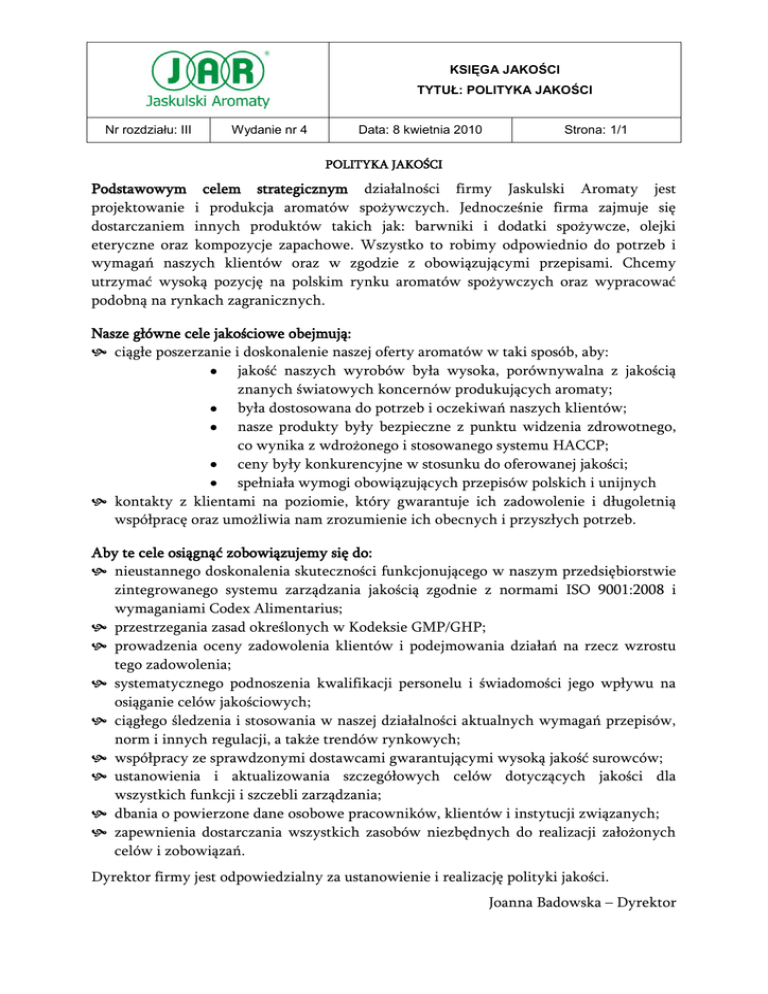 JAR®
Jaskulski Aromaty

KSIĘGA JAKOŚCI
TYTUŁ: POLITYKA JAKOŚCI

| Nr rozdziału: III | Wydanie nr 4 | Data: 8 kwietnia 2010 | Strona: 1/1 |
|---|---|---|---|

POLITYKA JAKOŚCI

Podstawowym celem strategicznym działalności firmy Jaskulski Aromaty jest projektowanie i produkcja aromatów spożywczych. Jednocześnie firma zajmuje się dostarczaniem innych produktów takich jak: barwniki i dodatki spożywcze, olejki eteryczne oraz kompozycje zapachowe. Wszystko to robimy odpowiednio do potrzeb i wymagań naszych klientów oraz w zgodzie z obowiązującymi przepisami. Chcemy utrzymać wysoką pozycję na polskim rynku aromatów spożywczych oraz wypracować podobną na rynkach zagranicznych.

Nasze główne cele jakościowe obejmują:
ciągłe poszerzanie i doskonalenie naszej oferty aromatów w taki sposób, aby:
• jakość naszych wyrobów była wysoka, porównywalna z jakością znanych światowych koncernów produkujących aromaty;
• była dostosowana do potrzeb i oczekiwań naszych klientów;
• nasze produkty były bezpieczne z punktu widzenia zdrowotnego, co wynika z wdrożonego i stosowanego systemu HACCP;
• ceny były konkurencyjne w stosunku do oferowanej jakości;
• spełniała wymogi obowiązujących przepisów polskich i unijnych
kontakty z klientami na poziomie, który gwarantuje ich zadowolenie i długoletnią współpracę oraz umożliwia nam zrozumienie ich obecnych i przyszłych potrzeb.

Aby te cele osiągnąć zobowiązujemy się do:
nieustannego doskonalenia skuteczności funkcjonującego w naszym przedsiębiorstwie zintegrowanego systemu zarządzania jakością zgodnie z normami ISO 9001:2008 i wymaganiami Codex Alimentarius;
przestrzegania zasad określonych w Kodeksie GMP/GHP;
prowadzenia oceny zadowolenia klientów i podejmowania działań na rzecz wzrostu tego zadowolenia;
systematycznego podnoszenia kwalifikacji personelu i świadomości jego wpływu na osiąganie celów jakościowych;
ciągłego śledzenia i stosowania w naszej działalności aktualnych wymagań przepisów, norm i innych regulacji, a także trendów rynkowych;
współpracy ze sprawdzonymi dostawcami gwarantującymi wysoką jakość surowców;
ustanowienia i aktualizowania szczegółowych celów dotyczących jakości dla wszystkich funkcji i szczebli zarządzania;
dbania o powierzone dane osobowe pracowników, klientów i instytucji związanych;
zapewnienia dostarczania wszystkich zasobów niezbędnych do realizacji założonych celów i zobowiązań.

Dyrektor firmy jest odpowiedzialny za ustanowienie i realizację polityki jakości.

Joanna Badowska – Dyrektor